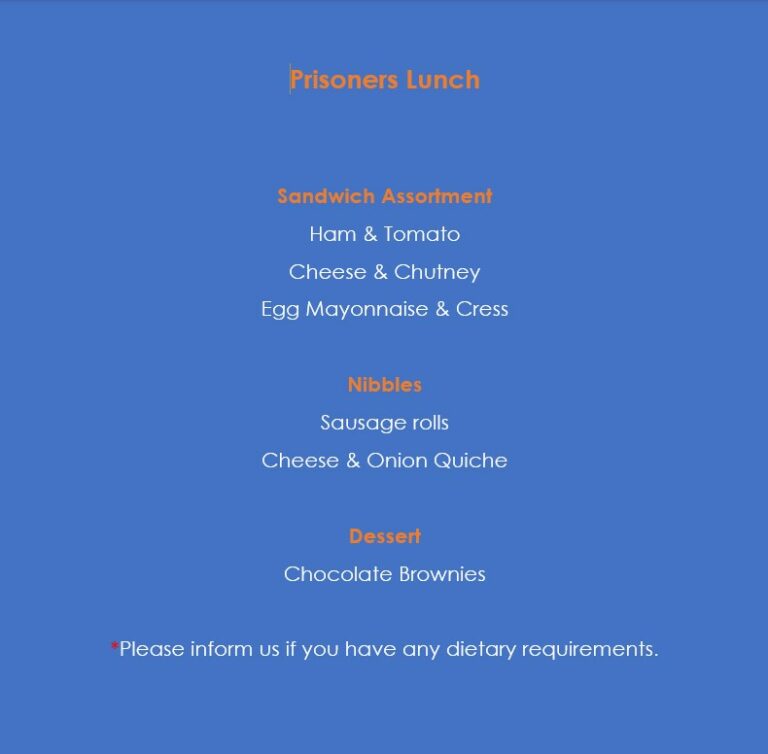 Prisoners Lunch

Sandwich Assortment

Ham & Tomato

Cheese & Chutney

Egg Mayonnaise & Cress

Nibbles

Sausage rolls

Cheese & Onion Quiche

Dessert

Chocolate Brownies

*Please inform us if you have any dietary requirements.